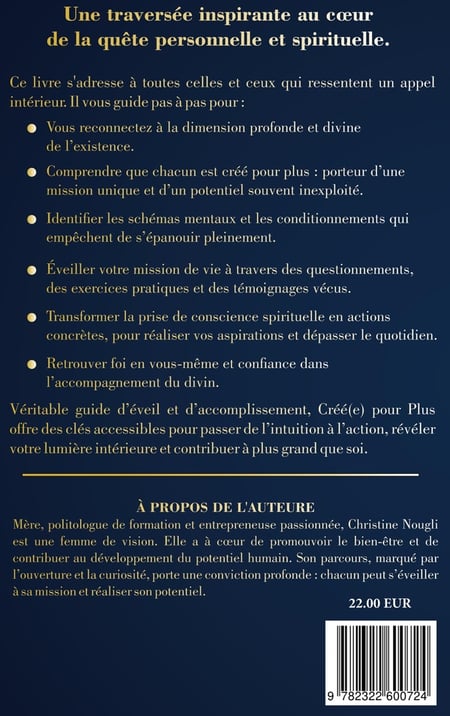 Une traversée inspirante au cœur de la quête personnelle et spirituelle.

Ce livre s'adresse à toutes celles et ceux qui ressentent un appel intérieur. Il vous guide pas à pas pour :

• Vous reconnectez à la dimension profonde et divine de l'existence.

• Comprendre que chacun est créé pour plus : porteur d'une mission unique et d'un potentiel souvent inexploité.

• Identifier les schémas mentaux et les conditionnements qui empêchent de s'épanouir pleinement.

• Éveiller votre mission de vie à travers des questionnements, des exercices pratiques et des témoignages vécus.

• Transformer la prise de conscience spirituelle en actions concrètes, pour réaliser vos aspirations et dépasser le quotidien.

• Retrouver foi en vous-même et confiance dans l'accompagnement du divin.

Véritable guide d'éveil et d'accomplissement, Créé(e) pour Plus offre des clés accessibles pour passer de l'intuition à l'action, révéler votre lumière intérieure et contribuer à plus grand que soi.

À PROPOS DE L'AUTEURE

Mère, politologue de formation et entrepreneuse passionnée, Christine Nougli est une femme de vision. Elle a à cœur de promouvoir le bien-être et de contribuer au développement du potentiel humain. Son parcours, marqué par l'ouverture et la curiosité, porte une conviction profonde : chacun peut s'éveiller à sa mission et réaliser son potentiel.

22.00 EUR

9 782322 600724